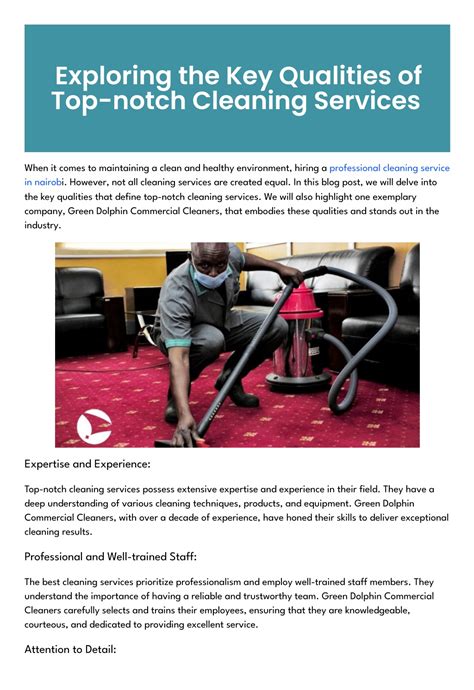 Exploring the Key Qualities of Top-notch Cleaning Services

When it comes to maintaining a clean and healthy environment, hiring a professional cleaning service in nairobi. However, not all cleaning services are created equal. In this blog post, we will delve into the key qualities that define top-notch cleaning services. We will also highlight one exemplary company, Green Dolphin Commercial Cleaners, that embodies these qualities and stands out in the industry.

Expertise and Experience:

Top-notch cleaning services possess extensive expertise and experience in their field. They have a deep understanding of various cleaning techniques, products, and equipment. Green Dolphin Commercial Cleaners, with over a decade of experience, have honed their skills to deliver exceptional cleaning results.

Professional and Well-trained Staff:

The best cleaning services prioritize professionalism and employ well-trained staff members. They understand the importance of having a reliable and trustworthy team. Green Dolphin Commercial Cleaners carefully selects and trains their employees, ensuring that they are knowledgeable, courteous, and dedicated to providing excellent service.

Attention to Detail: